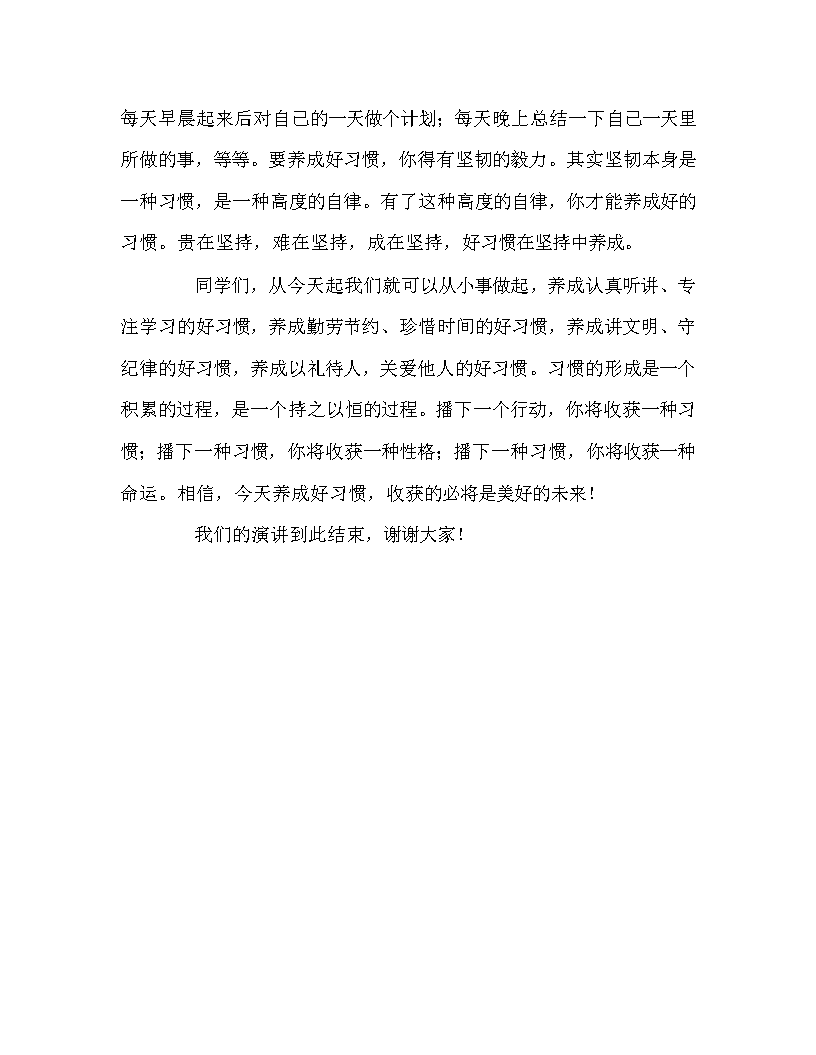 每天早晨起来后对自己的一天做个计划；每天晚上总结一下自己一天里所做的事，等等。要养成好习惯，你得有坚韧的毅力。其实坚韧本身是一种习惯，是一种高度的自律。有了这种高度的自律，你才能养成好的习惯。贵在坚持，难在坚持，成在坚持，好习惯在坚持中养成。

同学们，从今天起我们就可以从小事做起，养成认真听讲、专注学习的好习惯，养成勤劳节约、珍惜时间的好习惯，养成讲文明、守纪律的好习惯，养成以礼待人，关爱他人的好习惯。习惯的形成是一个积累的过程，是一个持之以恒的过程。播下一个行动，你将收获一种习惯；播下一种习惯，你将收获一种性格；播下一种习惯，你将收获一种命运。相信，今天养成好习惯，收获的必将是美好的未来！

我们的演讲到此结束，谢谢大家！